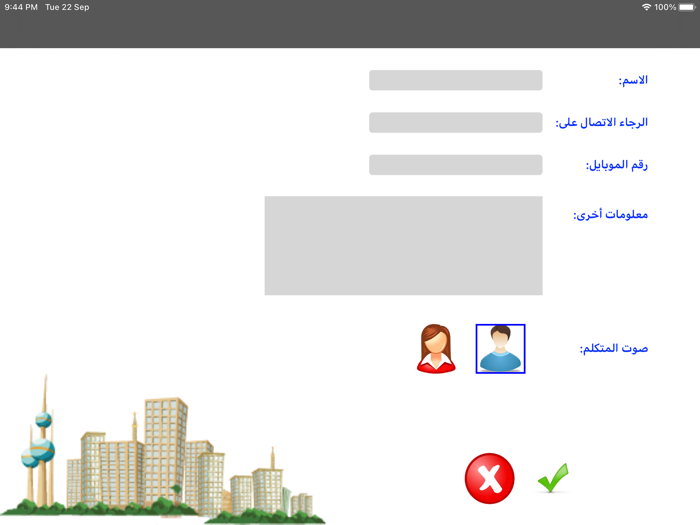 9:44 PM Tue 22 Sep
100%

الاسم:

الرجاء الاتصال على:

رقم الموبايل:

معلومات أخرى:

صوت المتكلم: